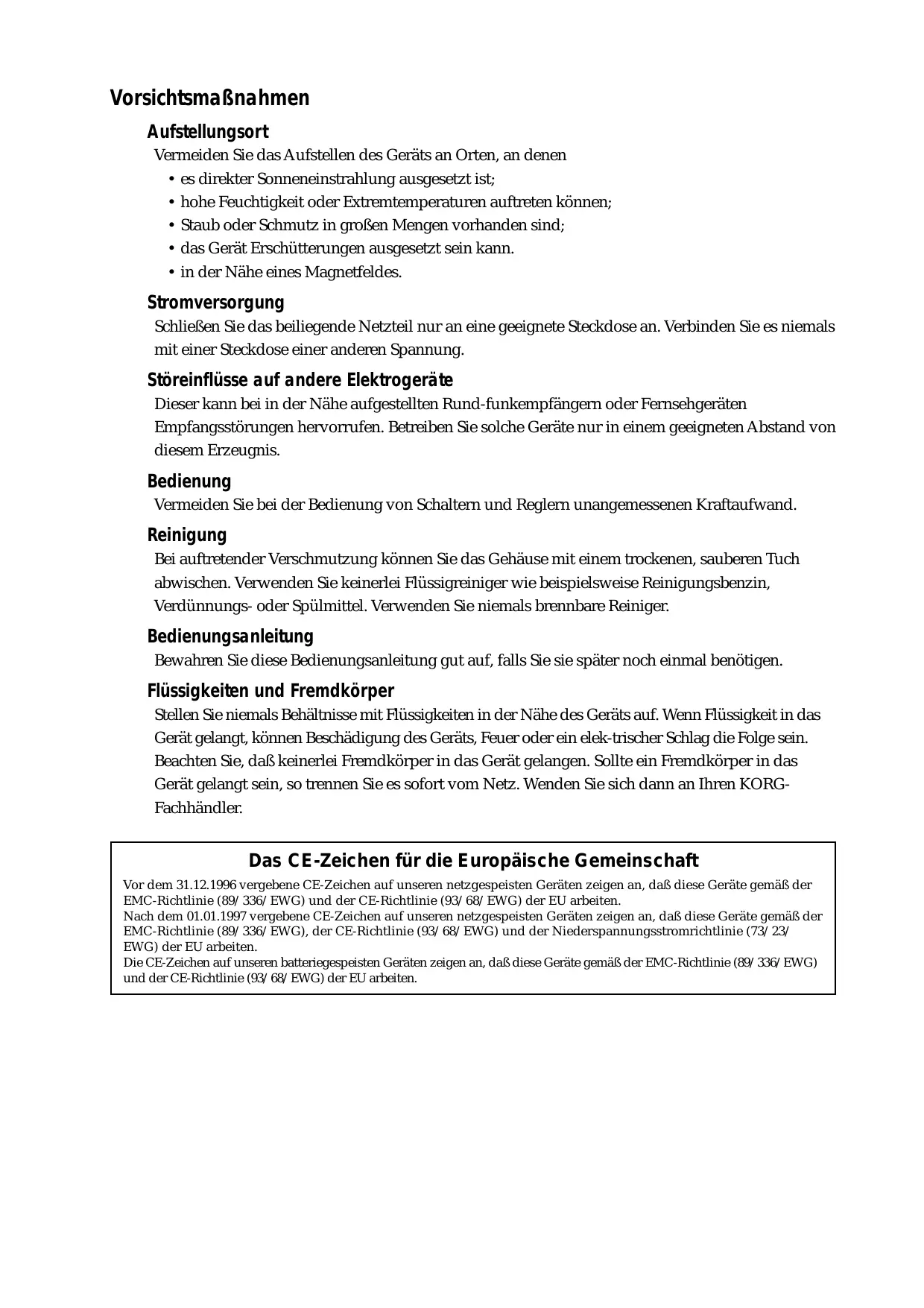 Vorsichtsmaßnahmen

Aufstellungsort

Vermeiden Sie das Aufstellen des Geräts an Orten, an denen
• es direkter Sonneneinstrahlung ausgesetzt ist;
• hohe Feuchtigkeit oder Extremtemperaturen auftreten können;
• Staub oder Schmutz in großen Mengen vorhanden sind;
• das Gerät Erschütterungen ausgesetzt sein kann.
• in der Nähe eines Magnetfeldes.

Stromversorgung

Schließen Sie das beiliegende Netzteil nur an eine geeignete Steckdose an. Verbinden Sie es niemals mit einer Steckdose einer anderen Spannung.

Störeinflüsse auf andere Elektrogeräte

Dieser kann bei in der Nähe aufgestellten Rund-funkempfängern oder Fernsehgeräten Empfangsstörungen hervorrufen. Betreiben Sie solche Geräte nur in einem geeigneten Abstand von diesem Erzeugnis.

Bedienung

Vermeiden Sie bei der Bedienung von Schaltern und Reglern unangemessenen Kraftaufwand.

Reinigung

Bei auftretender Verschmutzung können Sie das Gehäuse mit einem trockenen, sauberen Tuch abwischen. Verwenden Sie keinerlei Flüssigreiniger wie beispielsweise Reinigungsbenzin, Verdünnungs- oder Spülmittel. Verwenden Sie niemals brennbare Reiniger.

Bedienungsanleitung

Bewahren Sie diese Bedienungsanleitung gut auf, falls Sie sie später noch einmal benötigen.

Flüssigkeiten und Fremdkörper

Stellen Sie niemals Behältnisse mit Flüssigkeiten in der Nähe des Geräts auf. Wenn Flüssigkeit in das Gerät gelangt, können Beschädigung des Geräts, Feuer oder ein elek-trischer Schlag die Folge sein. Beachten Sie, daß keinerlei Fremdkörper in das Gerät gelangen. Sollte ein Fremdkörper in das Gerät gelangt sein, so trennen Sie es sofort vom Netz. Wenden Sie sich dann an Ihren KORG-Fachhändler.

Das CE-Zeichen für die Europäische Gemeinschaft

Vor dem 31.12.1996 vergebene CE-Zeichen auf unseren netzgespeisten Geräten zeigen an, daß diese Geräte gemäß der EMC-Richtlinie (89/336/EWG) und der CE-Richtlinie (93/68/EWG) der EU arbeiten.
Nach dem 01.01.1997 vergebene CE-Zeichen auf unseren netzgespeisten Geräten zeigen an, daß diese Geräte gemäß der EMC-Richtlinie (89/336/EWG), der CE-Richtlinie (93/68/EWG) und der Niederspannungsstromrichtlinie (73/23/EWG) der EU arbeiten.
Die CE-Zeichen auf unseren batteriegespeisten Geräten zeigen an, daß diese Geräte gemäß der EMC-Richtlinie (89/336/EWG) und der CE-Richtlinie (93/68/EWG) der EU arbeiten.